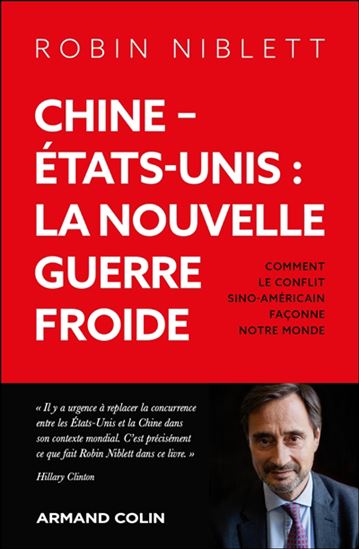 ROBIN NIBLETT

CHINE – ÉTATS-UNIS : LA NOUVELLE GUERRE FROIDE

COMMENT LE CONFLIT SINO-AMÉRICAIN FAÇONNE NOTRE MONDE

« Il y a urgence à replacer la concurrence entre les États-Unis et la Chine dans son contexte mondial. C'est précisément ce que fait Robin Niblett dans ce livre. »

Hillary Clinton

ARMAND COLIN